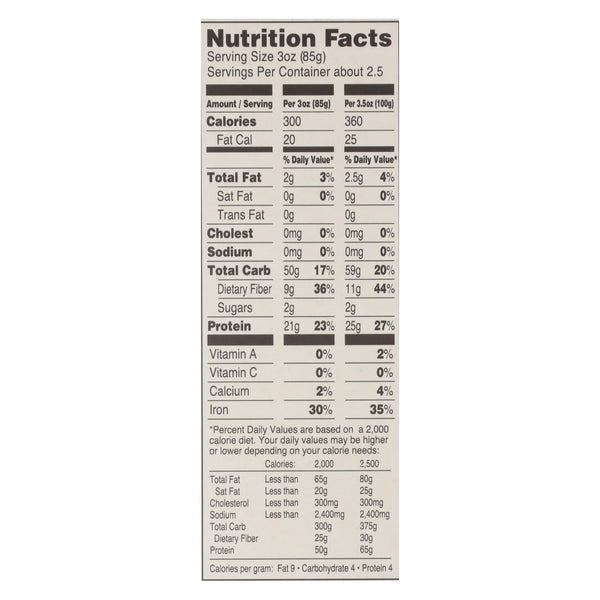 Nutrition Facts
Serving Size 3oz (85g)
Servings Per Container about 2.5

| Amount / Serving | Per 3oz (85g) | | Per 3.5oz (100g) | |
|---|---|---|---|---|
| Calories | 300 | | 360 | |
| Fat Cal | 20 | | 25 | |
| | % Daily Value* | | % Daily Value* | |
| Total Fat | 2g | 3% | 2.5g | 4% |
| Sat Fat | 0g | 0% | 0g | 0% |
| Trans Fat | 0g | | 0g | |
| Cholest | 0mg | 0% | 0mg | 0% |
| Sodium | 0mg | 0% | 0mg | 0% |
| Total Carb | 50g | 17% | 59g | 20% |
| Dietary Fiber | 9g | 36% | 11g | 44% |
| Sugars | 2g | | 2g | |
| Protein | 21g | 23% | 25g | 27% |
| Vitamin A | | 0% | | 2% |
| Vitamin C | | 0% | | 0% |
| Calcium | | 2% | | 4% |
| Iron | | 30% | | 35% |

*Percent Daily Values are based on a 2,000 calorie diet. Your daily values may be higher or lower depending on your calorie needs:

| | Calories: | 2,000 | 2,500 |
|---|---|---|---|
| Total Fat | Less than | 65g | 80g |
| Sat Fat | Less than | 20g | 25g |
| Cholesterol | Less than | 300mg | 300mg |
| Sodium | Less than | 2,400mg | 2,400mg |
| Total Carb | | 300g | 375g |
| Dietary Fiber | | 25g | 30g |
| Protein | | 50g | 65g |

Calories per gram: Fat 9 • Carbohydrate 4 • Protein 4